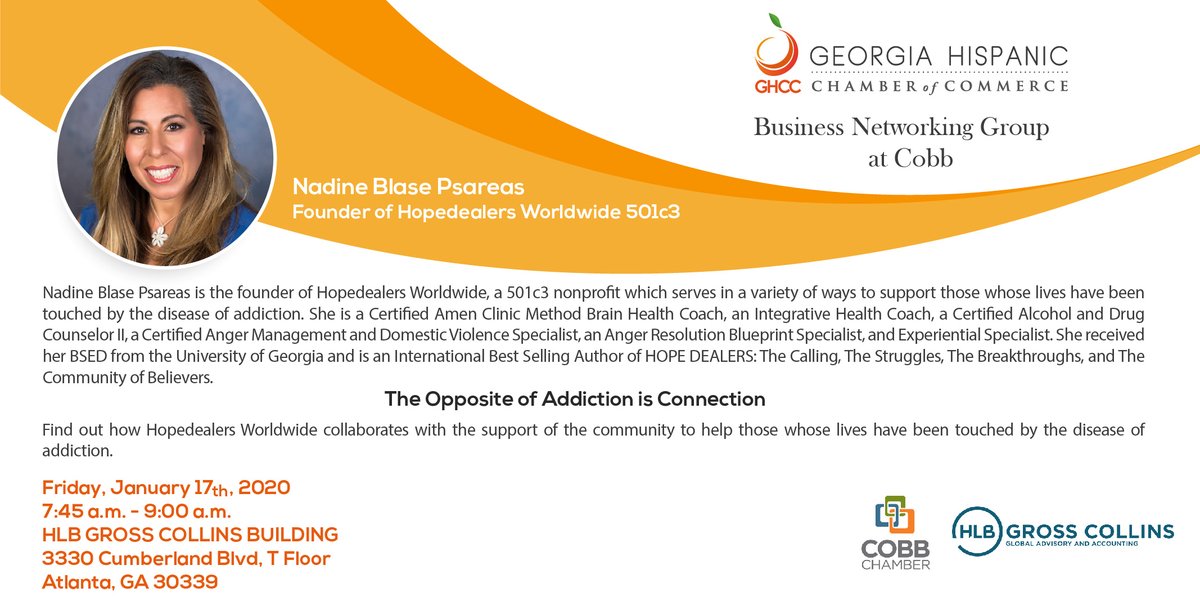 GHCC GEORGIA HISPANIC CHAMBER of COMMERCE

Business Networking Group at Cobb

Nadine Blase Psareas
Founder of Hopedealers Worldwide 501c3

Nadine Blase Psareas is the founder of Hopedealers Worldwide, a 501c3 nonprofit which serves in a variety of ways to support those whose lives have been touched by the disease of addiction. She is a Certified Amen Clinic Method Brain Health Coach, an Integrative Health Coach, a Certified Alcohol and Drug Counselor II, a Certified Anger Management and Domestic Violence Specialist, an Anger Resolution Blueprint Specialist, and Experiential Specialist. She received her BSED from the University of Georgia and is an International Best Selling Author of HOPE DEALERS: The Calling, The Struggles, The Breakthroughs, and The Community of Believers.

The Opposite of Addiction is Connection

Find out how Hopedealers Worldwide collaborates with the support of the community to help those whose lives have been touched by the disease of addiction.

Friday, January 17th, 2020
7:45 a.m. - 9:00 a.m.
HLB GROSS COLLINS BUILDING
3330 Cumberland Blvd, T Floor
Atlanta, GA 30339

COBB CHAMBER

HLB GROSS COLLINS
GLOBAL ADVISORY AND ACCOUNTING